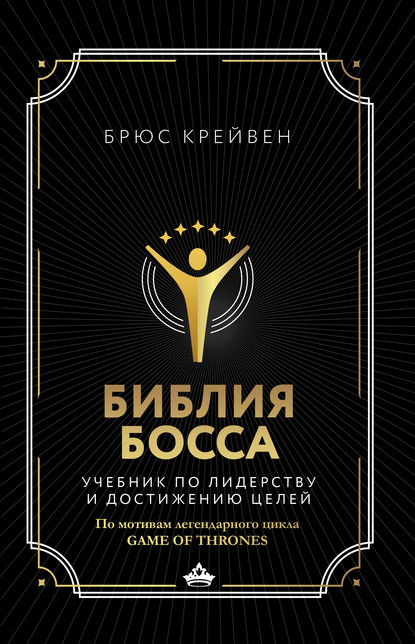 БРЮС КРЕЙВЕН

БИБЛИЯ БОССА

УЧЕБНИК ПО ЛИДЕРСТВУ И ДОСТИЖЕНИЮ ЦЕЛЕЙ

По мотивам легендарного цикла GAME OF THRONES